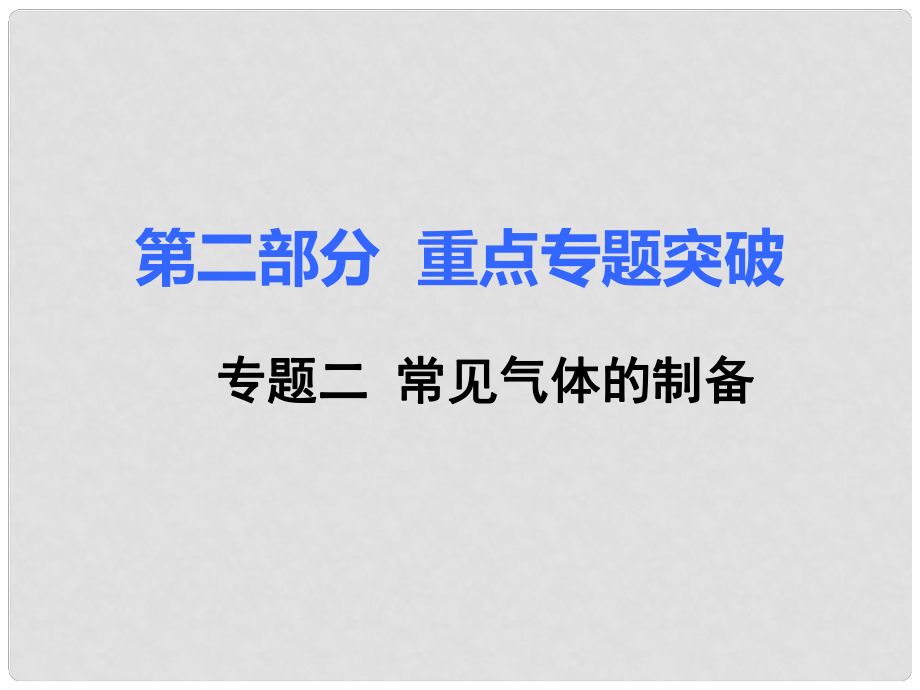 第二部分　重点专题突破

专题二　常见气体的制备